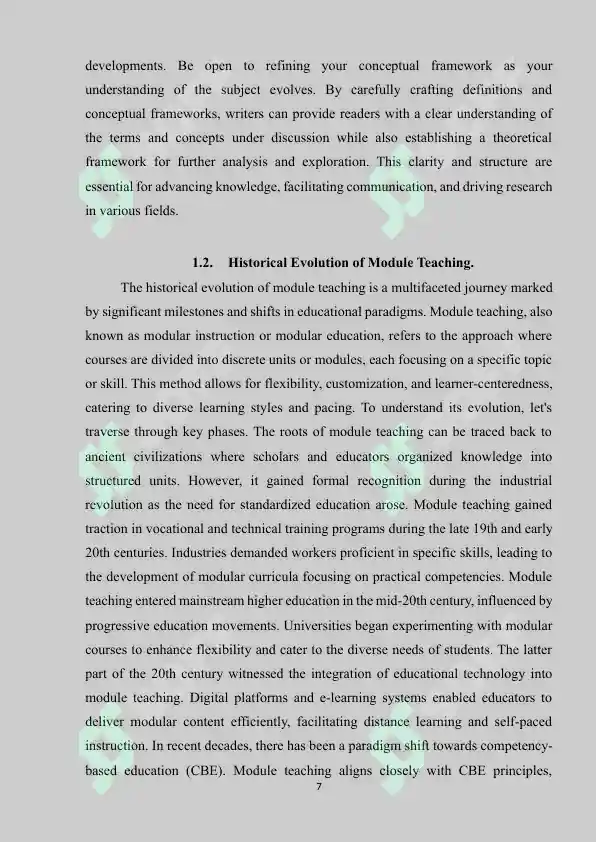 developments. Be open to refining your conceptual framework as your understanding of the subject evolves. By carefully crafting definitions and conceptual frameworks, writers can provide readers with a clear understanding of the terms and concepts under discussion while also establishing a theoretical framework for further analysis and exploration. This clarity and structure are essential for advancing knowledge, facilitating communication, and driving research in various fields.

1.2. Historical Evolution of Module Teaching.

The historical evolution of module teaching is a multifaceted journey marked by significant milestones and shifts in educational paradigms. Module teaching, also known as modular instruction or modular education, refers to the approach where courses are divided into discrete units or modules, each focusing on a specific topic or skill. This method allows for flexibility, customization, and learner-centeredness, catering to diverse learning styles and pacing. To understand its evolution, let's traverse through key phases. The roots of module teaching can be traced back to ancient civilizations where scholars and educators organized knowledge into structured units. However, it gained formal recognition during the industrial revolution as the need for standardized education arose. Module teaching gained traction in vocational and technical training programs during the late 19th and early 20th centuries. Industries demanded workers proficient in specific skills, leading to the development of modular curricula focusing on practical competencies. Module teaching entered mainstream higher education in the mid-20th century, influenced by progressive education movements. Universities began experimenting with modular courses to enhance flexibility and cater to the diverse needs of students. The latter part of the 20th century witnessed the integration of educational technology into module teaching. Digital platforms and e-learning systems enabled educators to deliver modular content efficiently, facilitating distance learning and self-paced instruction. In recent decades, there has been a paradigm shift towards competency-based education (CBE). Module teaching aligns closely with CBE principles,

7